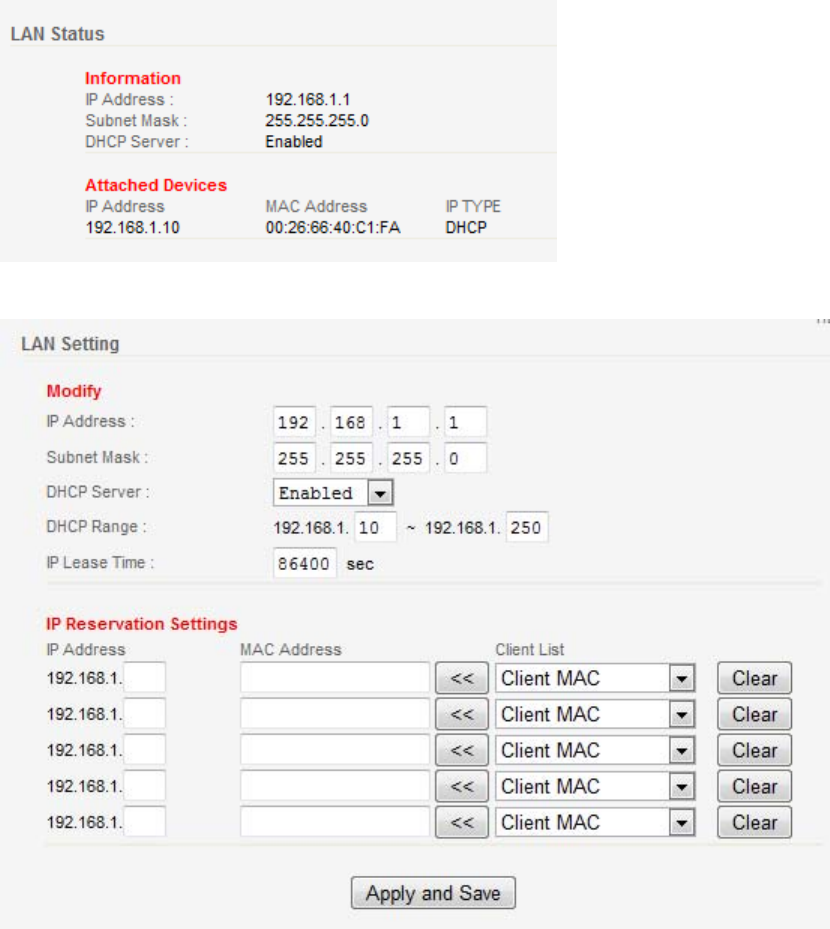 LAN Status

Information
IP Address : 192.168.1.1
Subnet Mask : 255.255.255.0
DHCP Server : Enabled

Attached Devices

| IP Address | MAC Address | IP TYPE |
|---|---|---|
| 192.168.1.10 | 00:26:66:40:C1:FA | DHCP |

LAN Setting

Modify
IP Address : 192 . 168 . 1 . 1
Subnet Mask : 255 . 255 . 255 . 0
DHCP Server : Enabled
DHCP Range : 192.168.1. 10 ~ 192.168.1. 250
IP Lease Time : 86400 sec

IP Reservation Settings

| IP Address | MAC Address | | Client List | |
|---|---|---|---|---|
| 192.168.1. | | << | Client MAC | Clear |
| 192.168.1. | | << | Client MAC | Clear |
| 192.168.1. | | << | Client MAC | Clear |
| 192.168.1. | | << | Client MAC | Clear |
| 192.168.1. | | << | Client MAC | Clear |

Apply and Save